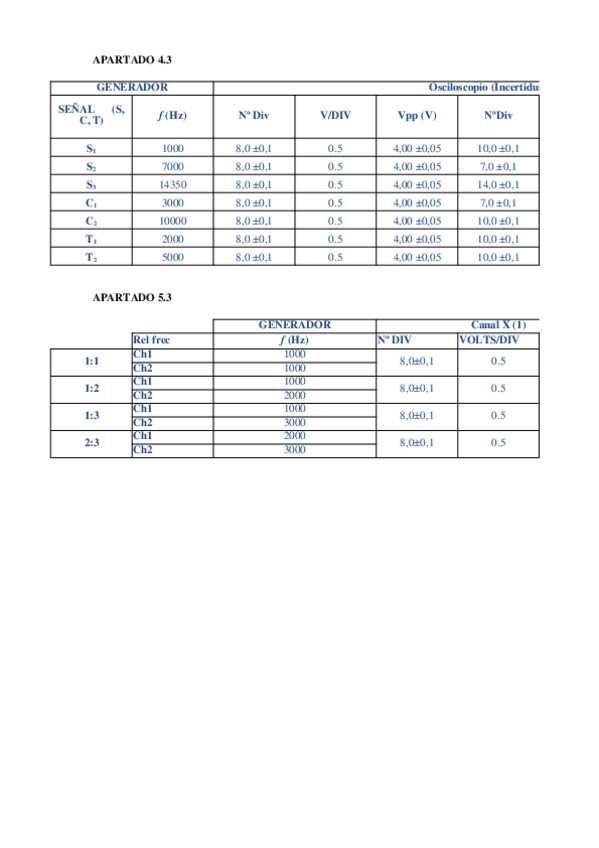 APARTADO 4.3

| GENERADOR | | Osciloscopio (Incertidu | | | |
|---|---|---|---|---|---|
| SEÑAL (S, C, T) | $f$ (Hz) | Nº Div | V/DIV | Vpp (V) | NºDiv |
| $S_1$ | 1000 | 8,0 ±0,1 | 0.5 | 4,00 ±0,05 | 10,0 ±0,1 |
| $S_2$ | 7000 | 8,0 ±0,1 | 0.5 | 4,00 ±0,05 | 7,0 ±0,1 |
| $S_3$ | 14350 | 8,0 ±0,1 | 0.5 | 4,00 ±0,05 | 14,0 ±0,1 |
| $C_1$ | 3000 | 8,0 ±0,1 | 0.5 | 4,00 ±0,05 | 7,0 ±0,1 |
| $C_2$ | 10000 | 8,0 ±0,1 | 0.5 | 4,00 ±0,05 | 10,0 ±0,1 |
| $T_1$ | 2000 | 8,0 ±0,1 | 0.5 | 4,00 ±0,05 | 10,0 ±0,1 |
| $T_2$ | 5000 | 8,0 ±0,1 | 0.5 | 4,00 ±0,05 | 10,0 ±0,1 |

APARTADO 5.3

| | | GENERADOR | Canal X (1) | |
|---|---|---|---|---|
| | Rel frec | $f$ (Hz) | Nº DIV | VOLTS/DIV |
| 1:1 | Ch1 | 1000 | 8,0±0,1 | 0.5 |
| | Ch2 | 1000 | | |
| 1:2 | Ch1 | 1000 | 8,0±0,1 | 0.5 |
| | Ch2 | 2000 | | |
| 1:3 | Ch1 | 1000 | 8,0±0,1 | 0.5 |
| | Ch2 | 3000 | | |
| 2:3 | Ch1 | 2000 | 8,0±0,1 | 0.5 |
| | Ch2 | 3000 | | |